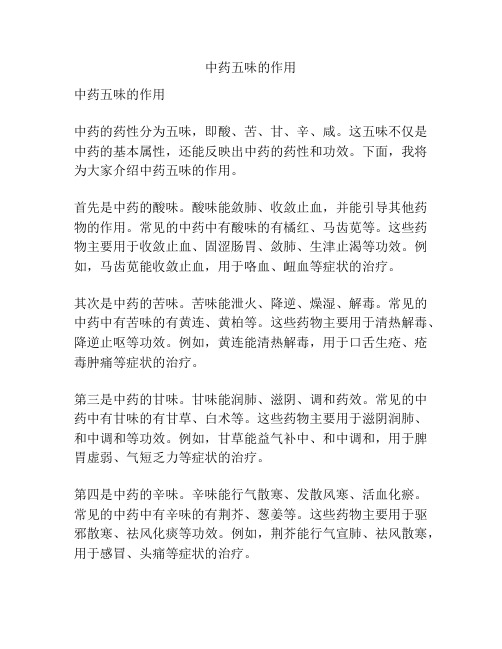 中药五味的作用

中药五味的作用

中药的药性分为五味，即酸、苦、甘、辛、咸。这五味不仅是中药的基本属性，还能反映出中药的药性和功效。下面，我将为大家介绍中药五味的作用。

首先是中药的酸味。酸味能敛肺、收敛止血，并能引导其他药物的作用。常见的中药中有酸味的有橘红、马齿苋等。这些药物主要用于收敛止血、固涩肠胃、敛肺、生津止渴等功效。例如，马齿苋能收敛止血，用于咯血、衄血等症状的治疗。

其次是中药的苦味。苦味能泄火、降逆、燥湿、解毒。常见的中药中有苦味的有黄连、黄柏等。这些药物主要用于清热解毒、降逆止呕等功效。例如，黄连能清热解毒，用于口舌生疮、疮毒肿痛等症状的治疗。

第三是中药的甘味。甘味能润肺、滋阴、调和药效。常见的中药中有甘味的有甘草、白术等。这些药物主要用于滋阴润肺、和中调和等功效。例如，甘草能益气补中、和中调和，用于脾胃虚弱、气短乏力等症状的治疗。

第四是中药的辛味。辛味能行气散寒、发散风寒、活血化瘀。常见的中药中有辛味的有荆芥、葱姜等。这些药物主要用于驱邪散寒、祛风化痰等功效。例如，荆芥能行气宣肺、祛风散寒，用于感冒、头痛等症状的治疗。